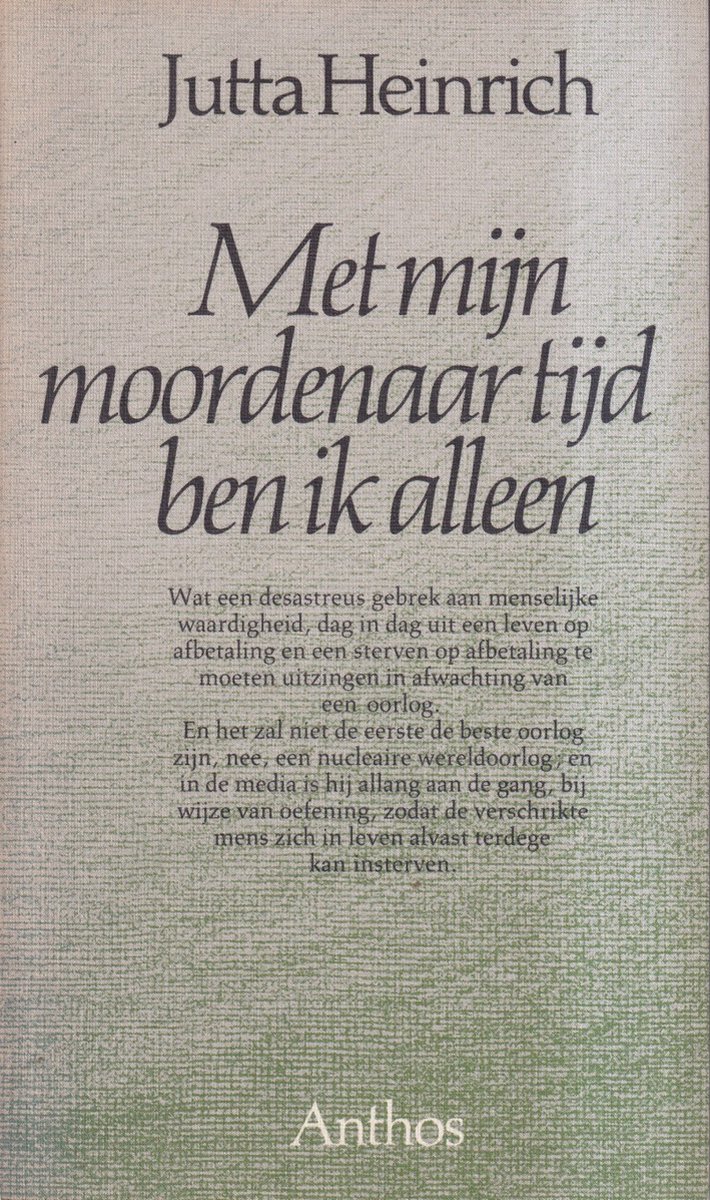 Jutta Heinrich

Met mijn moordenaar tijd ben ik alleen

Wat een desastreus gebrek aan menselijke waardigheid, dag in dag uit een leven op afbetaling en een sterven op afbetaling te moeten uitzingen in afwachting van een oorlog.
En het zal niet de eerste de beste oorlog zijn, nee, een nucleaire wereldoorlog, en in de media is hij allang aan de gang, bij wijze van oefening, zodat de verschrikte mens zich in leven alvast terdege kan insterven.

Anthos